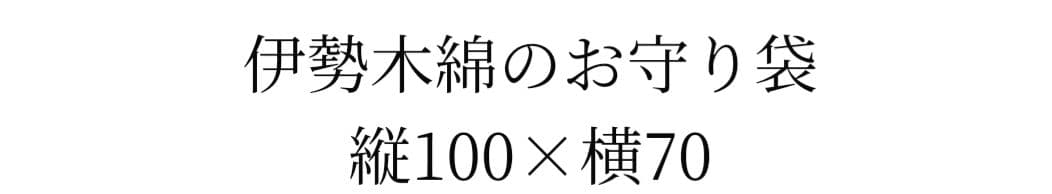 伊勢木綿のお守り袋
縦100×横70